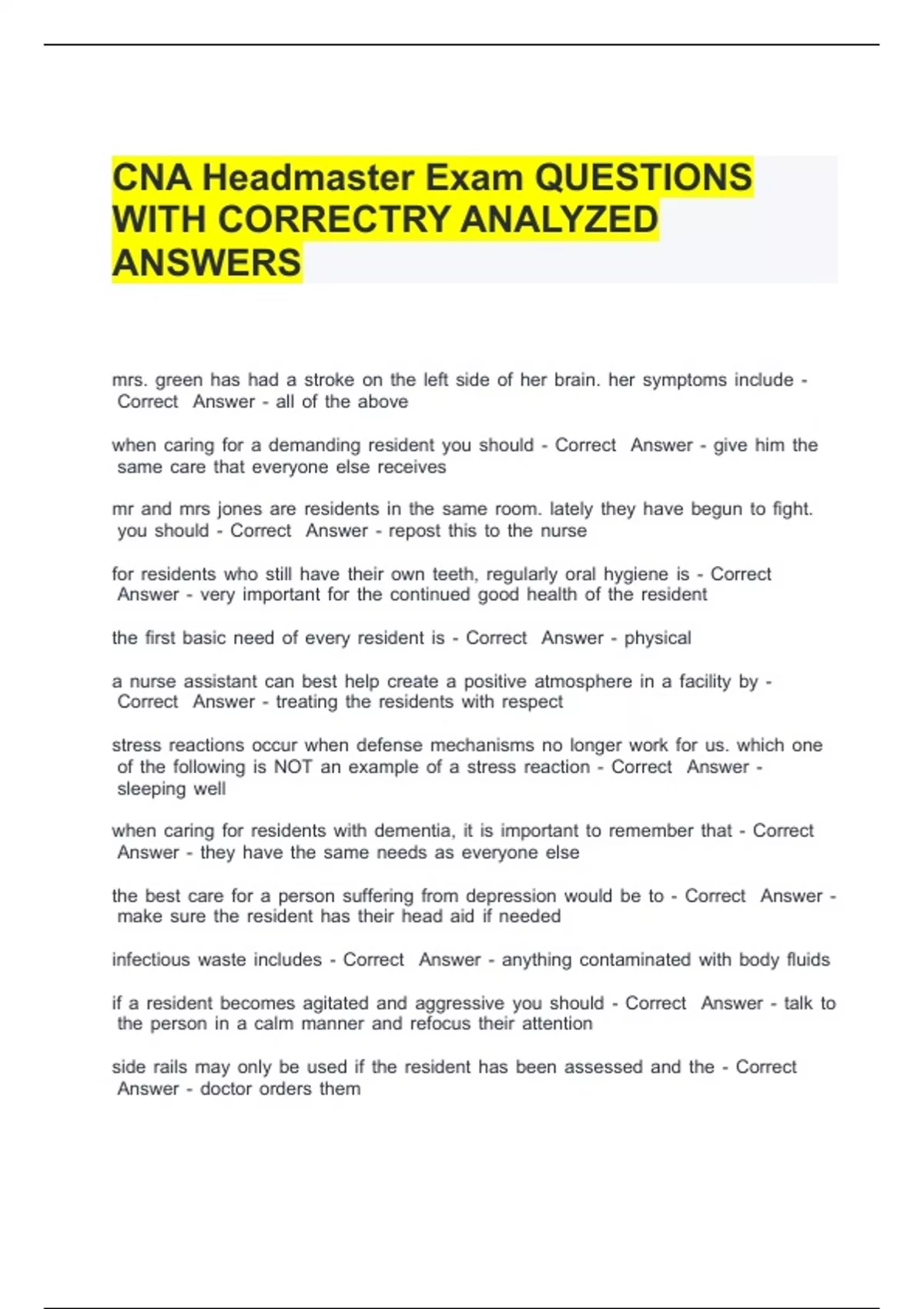 CNA Headmaster Exam QUESTIONS WITH CORRECTRY ANALYZED ANSWERS

mrs. green has had a stroke on the left side of her brain. her symptoms include - Correct Answer - all of the above

when caring for a demanding resident you should - Correct Answer - give him the same care that everyone else receives

mr and mrs jones are residents in the same room. lately they have begun to fight. you should - Correct Answer - repost this to the nurse

for residents who still have their own teeth, regularly oral hygiene is - Correct Answer - very important for the continued good health of the resident

the first basic need of every resident is - Correct Answer - physical

a nurse assistant can best help create a positive atmosphere in a facility by - Correct Answer - treating the residents with respect

stress reactions occur when defense mechanisms no longer work for us. which one of the following is NOT an example of a stress reaction - Correct Answer - sleeping well

when caring for residents with dementia, it is important to remember that - Correct Answer - they have the same needs as everyone else

the best care for a person suffering from depression would be to - Correct Answer - make sure the resident has their head aid if needed

infectious waste includes - Correct Answer - anything contaminated with body fluids

if a resident becomes agitated and aggressive you should - Correct Answer - talk to the person in a calm manner and refocus their attention

side rails may only be used if the resident has been assessed and the - Correct Answer - doctor orders them